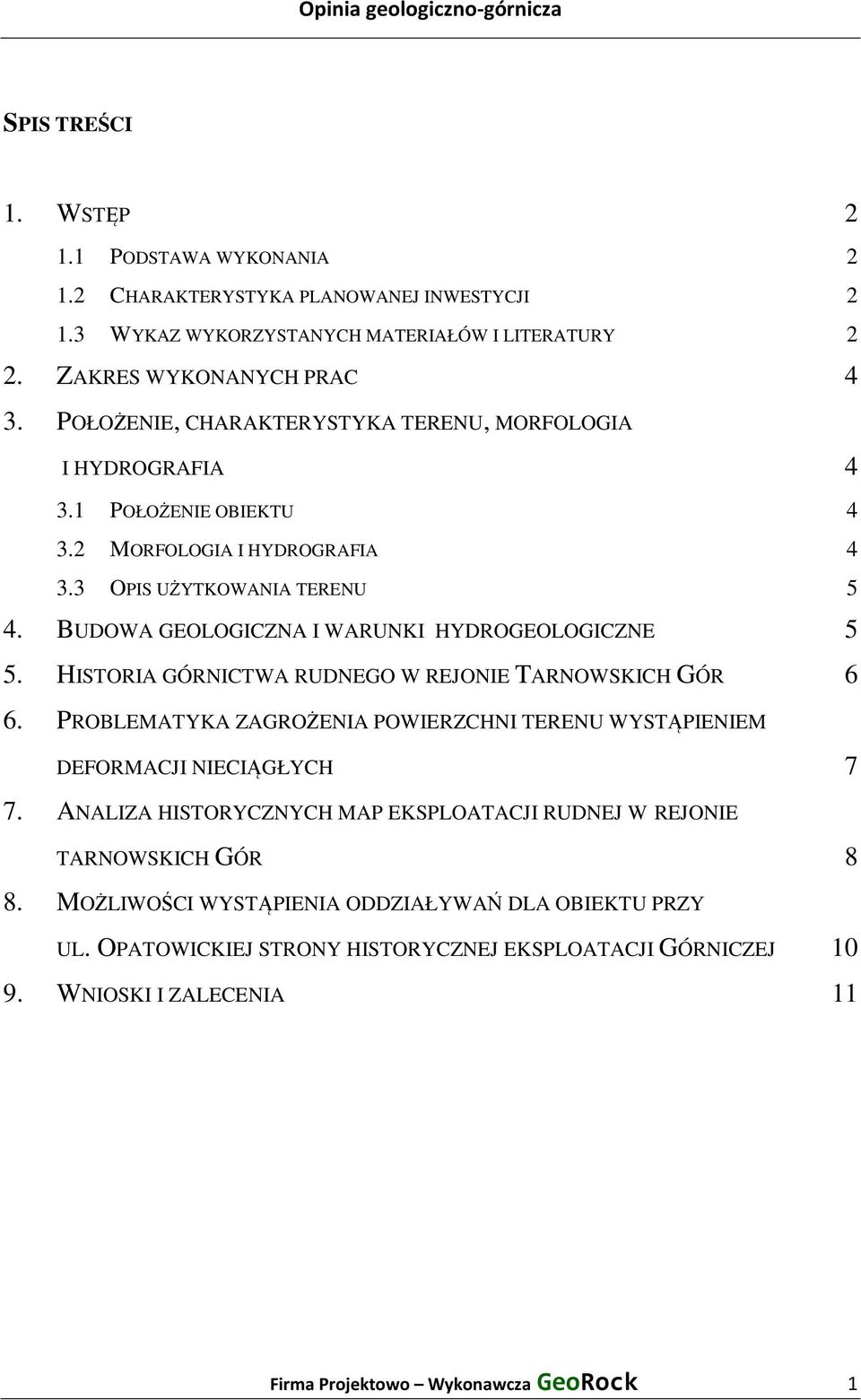 Opinia geologiczno-górnicza

SPIS TREŚCI

1. WSTĘP 2

1.1 PODSTAWA WYKONANIA 2

1.2 CHARAKTERYSTYKA PLANOWANEJ INWESTYCJI 2

1.3 WYKAZ WYKORZYSTANYCH MATERIAŁÓW I LITERATURY 2

2. ZAKRES WYKONANYCH PRAC 4

3. POŁOŻENIE, CHARAKTERYSTYKA TERENU, MORFOLOGIA I HYDROGRAFIA 4

3.1 POŁOŻENIE OBIEKTU 4

3.2 MORFOLOGIA I HYDROGRAFIA 4

3.3 OPIS UŻYTKOWANIA TERENU 5

4. BUDOWA GEOLOGICZNA I WARUNKI HYDROGEOLOGICZNE 5

5. HISTORIA GÓRNICTWA RUDNEGO W REJONIE TARNOWSKICH GÓR 6

6. PROBLEMATYKA ZAGROŻENIA POWIERZCHNI TERENU WYSTĄPIENIEM DEFORMACJI NIECIĄGŁYCH 7

7. ANALIZA HISTORYCZNYCH MAP EKSPLOATACJI RUDNEJ W REJONIE TARNOWSKICH GÓR 8

8. MOŻLIWOŚCI WYSTĄPIENIA ODDZIAŁYWAŃ DLA OBIEKTU PRZY UL. OPATOWICKIEJ STRONY HISTORYCZNEJ EKSPLOATACJI GÓRNICZEJ 10

9. WNIOSKI I ZALECENIA 11

Firma Projektowo – Wykonawcza GeoRock 1